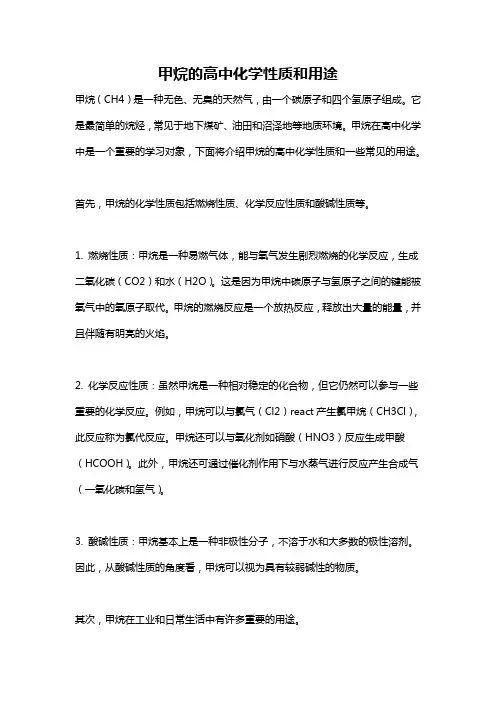 甲烷的高中化学性质和用途

甲烷（CH4）是一种无色、无臭的天然气，由一个碳原子和四个氢原子组成。它是最简单的烷烃，常见于地下煤矿、油田和沼泽地等地质环境。甲烷在高中化学中是一个重要的学习对象，下面将介绍甲烷的高中化学性质和一些常见的用途。

首先，甲烷的化学性质包括燃烧性质、化学反应性质和酸碱性质等。

1. 燃烧性质：甲烷是一种易燃气体，能与氧气发生剧烈燃烧的化学反应，生成二氧化碳（CO2）和水（H2O）。这是因为甲烷中碳原子与氢原子之间的键能被氧气中的氧原子取代。甲烷的燃烧反应是一个放热反应，释放出大量的能量，并且伴随有明亮的火焰。

2. 化学反应性质：虽然甲烷是一种相对稳定的化合物，但它仍然可以参与一些重要的化学反应。例如，甲烷可以与氯气（Cl2）react 产生氯甲烷（CH3Cl），此反应称为氯代反应。甲烷还可以与氧化剂如硝酸（HNO3）反应生成甲酸（HCOOH）。此外，甲烷还可通过催化剂作用下与水蒸气进行反应产生合成气（一氧化碳和氢气）。

3. 酸碱性质：甲烷基本上是一种非极性分子，不溶于水和大多数的极性溶剂。因此，从酸碱性质的角度看，甲烷可以视为具有较弱碱性的物质。

其次，甲烷在工业和日常生活中有许多重要的用途。